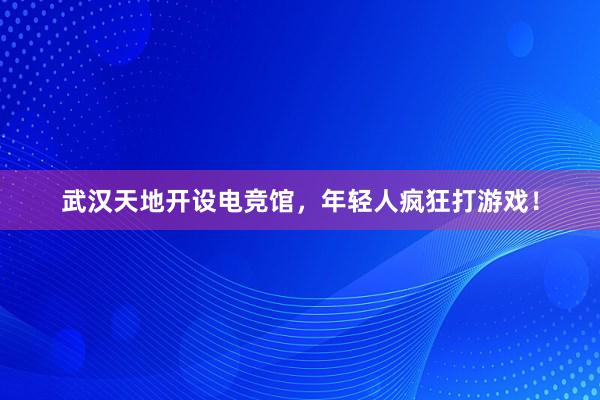 武汉天地开设电竞馆，年轻人疯狂打游戏！